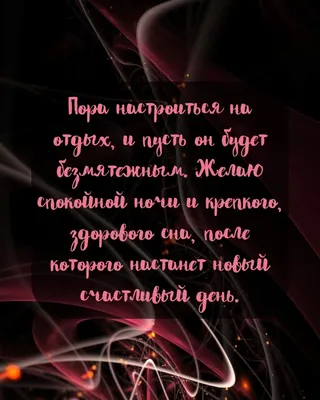 Пора настроиться на отдых, и пусть он будет безмятежным. Желаю спокойной ночи и крепкого, здорового сна, после которого настанет новый счастливый день.